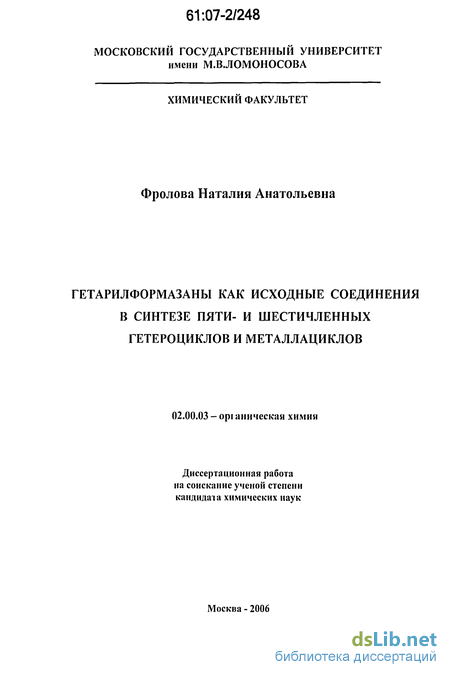 61:07-2/248

МОСКОВСКИЙ ГОСУДАРСТВЕННЫЙ УНИВЕРСИТЕТ
имени М.В.ЛОМОНОСОВА

ХИМИЧЕСКИЙ ФАКУЛЬТЕТ

Фролова Наталия Анатольевна

ГЕТАРИЛФОРМАЗАНЫ КАК ИСХОДНЫЕ СОЕДИНЕНИЯ
В СИНТЕЗЕ ПЯТИ- И ШЕСТИЧЛЕННЫХ
ГЕТЕРОЦИКЛОВ И МЕТАЛЛАЦИКЛОВ

02.00.03 – органическая химия

Диссертационная работа
на соискание ученой степени
кандидата химических наук

Москва - 2006

dsLib.net
библиотека диссертаций